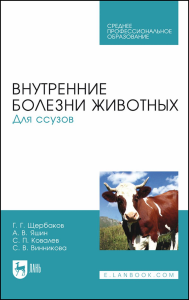 СРЕДНЕЕ ПРОФЕССИОНАЛЬНОЕ ОБРАЗОВАНИЕ

ВНУТРЕННИЕ БОЛЕЗНИ ЖИВОТНЫХ
Для ссузов

Г. Г. Щербаков
А. В. Яшин
С. П. Ковалев
С. В. Винникова

ЛАНЬ

E.LANBOOK.COM